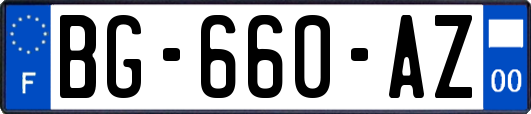 F
BG-660-AZ
00